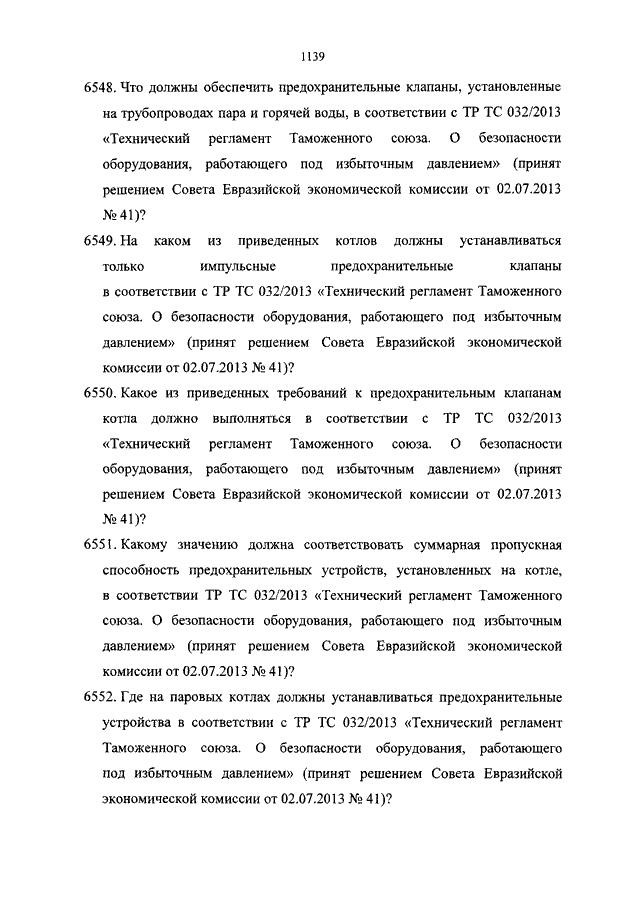 1139

6548. Что должны обеспечить предохранительные клапаны, установленные на трубопроводах пара и горячей воды, в соответствии с ТР ТС 032/2013 «Технический регламент Таможенного союза. О безопасности оборудования, работающего под избыточным давлением» (принят решением Совета Евразийской экономической комиссии от 02.07.2013 № 41)?

6549. На каком из приведенных котлов должны устанавливаться только импульсные предохранительные клапаны в соответствии с ТР ТС 032/2013 «Технический регламент Таможенного союза. О безопасности оборудования, работающего под избыточным давлением» (принят решением Совета Евразийской экономической комиссии от 02.07.2013 № 41)?

6550. Какое из приведенных требований к предохранительным клапанам котла должно выполняться в соответствии с ТР ТС 032/2013 «Технический регламент Таможенного союза. О безопасности оборудования, работающего под избыточным давлением» (принят решением Совета Евразийской экономической комиссии от 02.07.2013 № 41)?

6551. Какому значению должна соответствовать суммарная пропускная способность предохранительных устройств, установленных на котле, в соответствии ТР ТС 032/2013 «Технический регламент Таможенного союза. О безопасности оборудования, работающего под избыточным давлением» (принят решением Совета Евразийской экономической комиссии от 02.07.2013 № 41)?

6552. Где на паровых котлах должны устанавливаться предохранительные устройства в соответствии с ТР ТС 032/2013 «Технический регламент Таможенного союза. О безопасности оборудования, работающего под избыточным давлением» (принят решением Совета Евразийской экономической комиссии от 02.07.2013 № 41)?